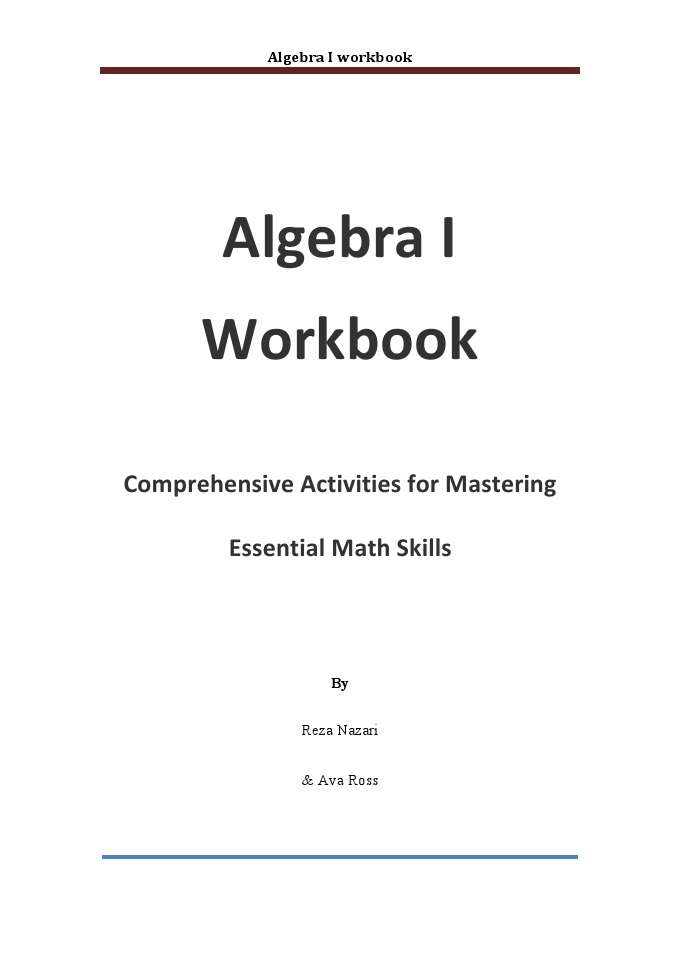 Algebra I workbook

Algebra I

Workbook

Comprehensive Activities for Mastering

Essential Math Skills

By

Reza Nazari

& Ava Ross